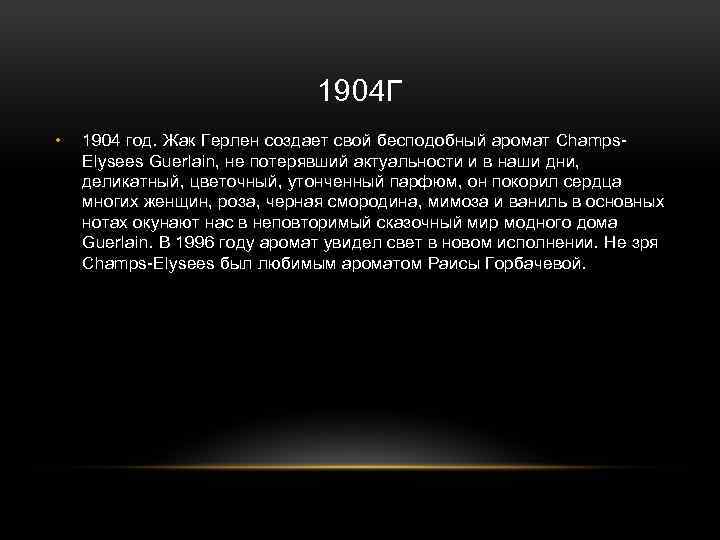 1904Г

• 1904 год. Жак Герлен создает свой бесподобный аромат Champs-Elysees Guerlain, не потерявший актуальности и в наши дни, деликатный, цветочный, утонченный парфюм, он покорил сердца многих женщин, роза, черная смородина, мимоза и ваниль в основных нотах окунают нас в неповторимый сказочный мир модного дома Guerlain. В 1996 году аромат увидел свет в новом исполнении. Не зря Champs-Elysees был любимым ароматом Раисы Горбачевой.